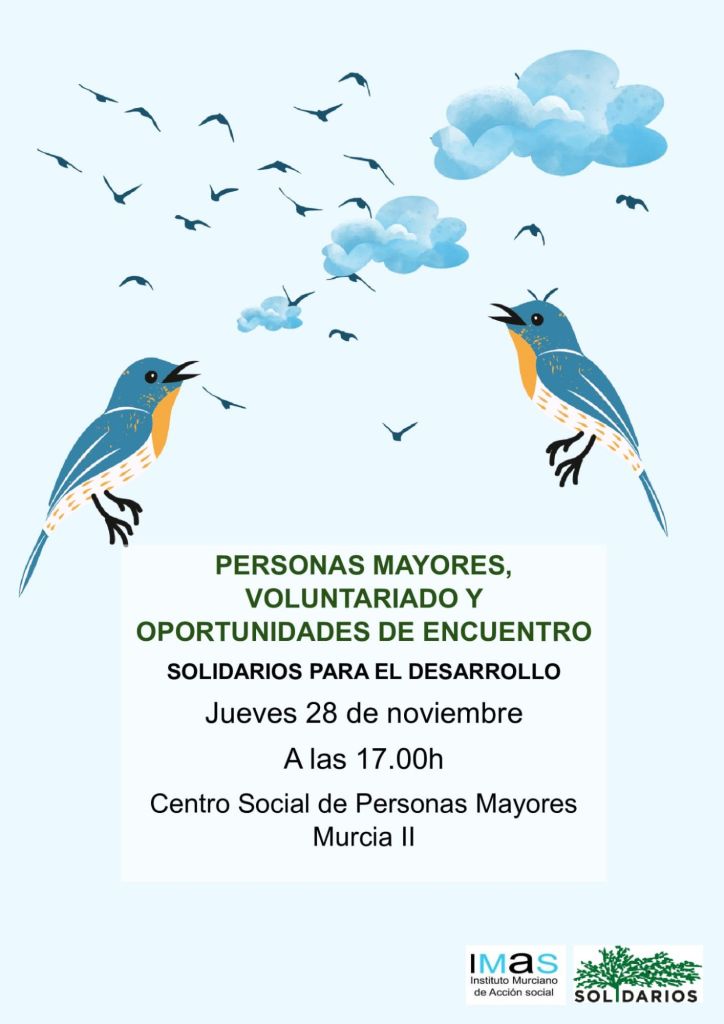 PERSONAS MAYORES, VOLUNTARIADO Y OPORTUNIDADES DE ENCUENTRO

SOLIDARIOS PARA EL DESARROLLO

Jueves 28 de noviembre

A las 17.00h

Centro Social de Personas Mayores Murcia II

IMAS
Instituto Murciano de Acción social

SOLIDARIOS